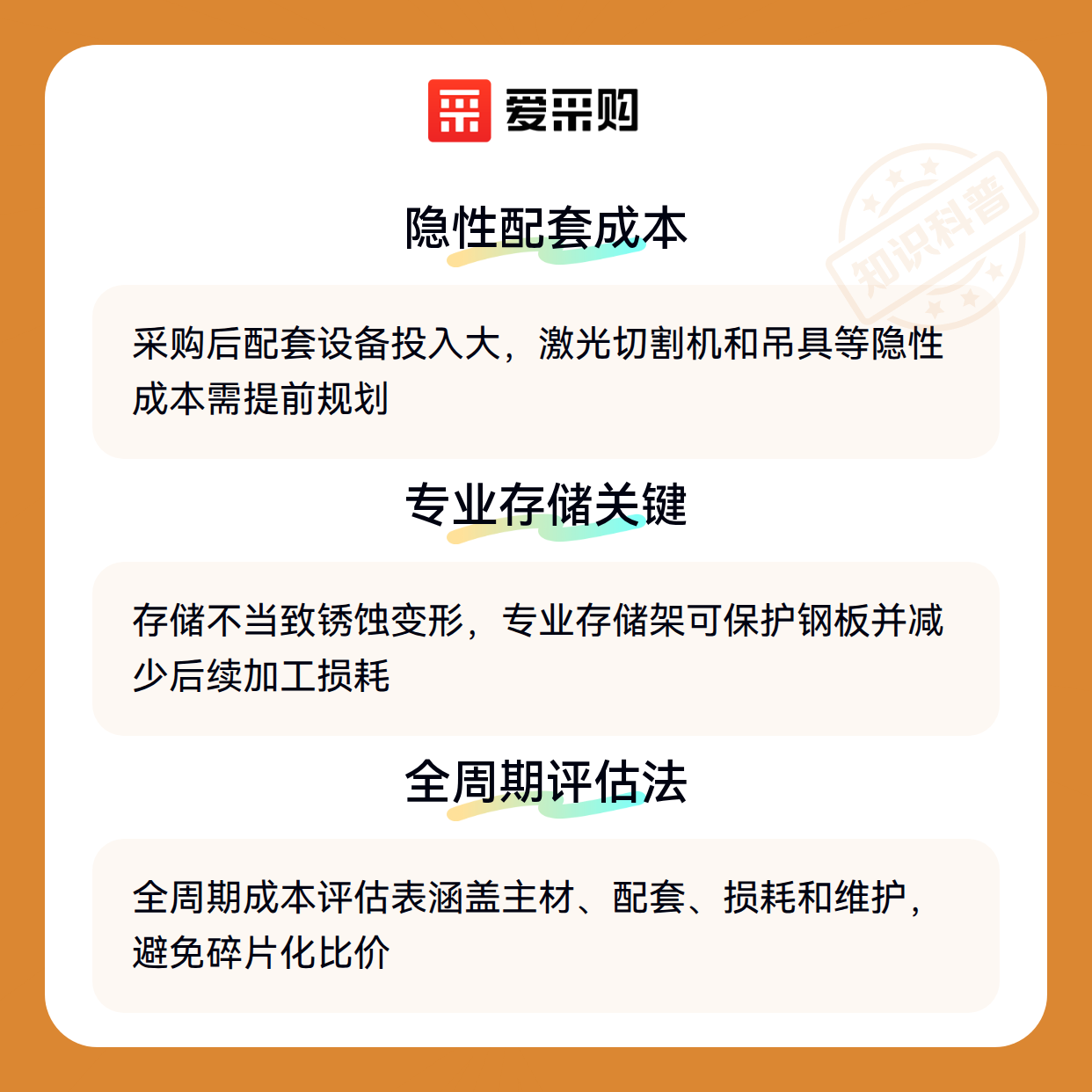 爱采购

隐性配套成本

采购后配套设备投入大，激光切割机和吊具等隐性成本需提前规划

专业存储关键

存储不当致锈蚀变形，专业存储架可保护钢板并减少后续加工损耗

全周期评估法

全周期成本评估表涵盖主材、配套、损耗和维护，避免碎片化比价

知识科普